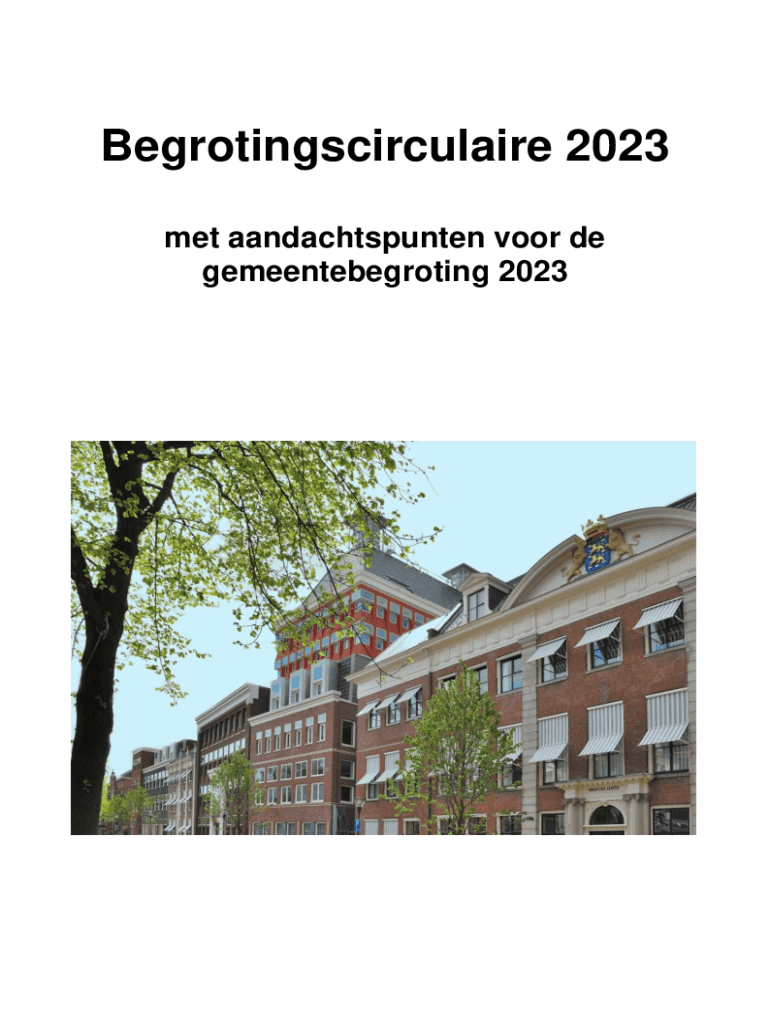 Begrotingscirculaire 2023

met aandachtspunten voor de gemeentebegroting 2023